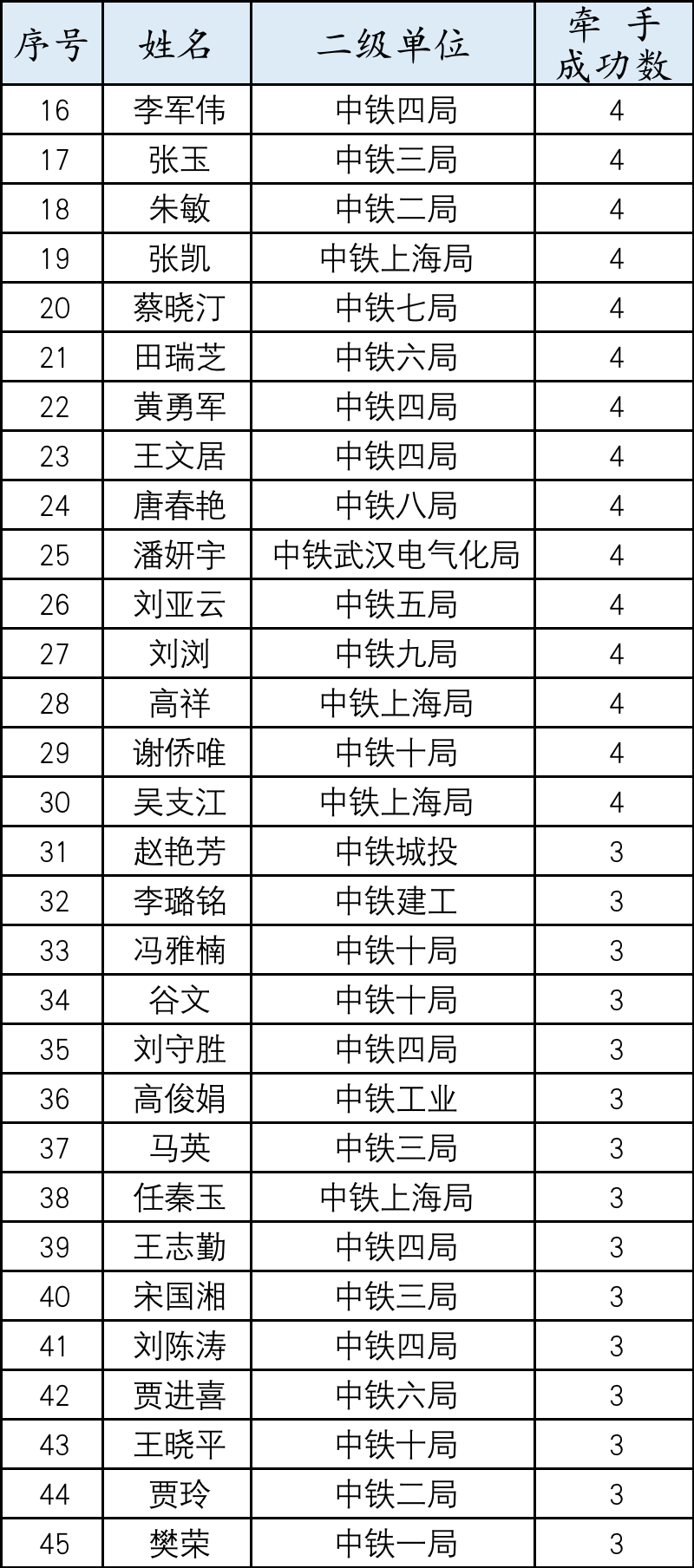 | 序号 | 姓名 | 二级单位 | 牵手成功数 |
|---|---|---|---|
| 16 | 李军伟 | 中铁四局 | 4 |
| 17 | 张玉 | 中铁三局 | 4 |
| 18 | 朱敏 | 中铁二局 | 4 |
| 19 | 张凯 | 中铁上海局 | 4 |
| 20 | 蔡晓汀 | 中铁七局 | 4 |
| 21 | 田瑞芝 | 中铁六局 | 4 |
| 22 | 黄勇军 | 中铁四局 | 4 |
| 23 | 王文居 | 中铁四局 | 4 |
| 24 | 唐春艳 | 中铁八局 | 4 |
| 25 | 潘妍宇 | 中铁武汉电气化局 | 4 |
| 26 | 刘亚云 | 中铁五局 | 4 |
| 27 | 刘浏 | 中铁九局 | 4 |
| 28 | 高祥 | 中铁上海局 | 4 |
| 29 | 谢侨唯 | 中铁十局 | 4 |
| 30 | 吴支江 | 中铁上海局 | 4 |
| 31 | 赵艳芳 | 中铁城投 | 3 |
| 32 | 李璐铭 | 中铁建工 | 3 |
| 33 | 冯雅楠 | 中铁十局 | 3 |
| 34 | 谷文 | 中铁十局 | 3 |
| 35 | 刘守胜 | 中铁四局 | 3 |
| 36 | 高俊娟 | 中铁工业 | 3 |
| 37 | 马英 | 中铁三局 | 3 |
| 38 | 任秦玉 | 中铁上海局 | 3 |
| 39 | 王志勤 | 中铁四局 | 3 |
| 40 | 宋国湘 | 中铁三局 | 3 |
| 41 | 刘陈涛 | 中铁四局 | 3 |
| 42 | 贾进喜 | 中铁六局 | 3 |
| 43 | 王晓平 | 中铁十局 | 3 |
| 44 | 贾玲 | 中铁二局 | 3 |
| 45 | 樊荣 | 中铁一局 | 3 |